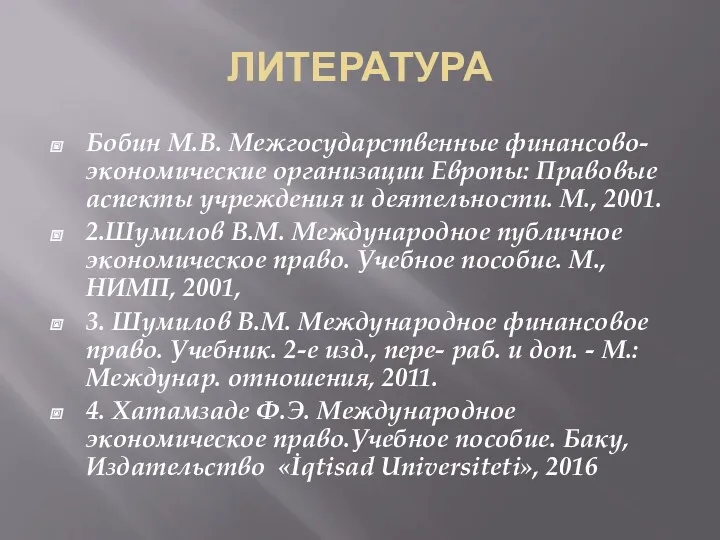 ЛИТЕРАТУРА

Бобин М.В. Межгосударственные финансово-экономические организации Европы: Правовые аспекты учреждения и деятельности. М., 2001.

2.Шумилов В.М. Международное публичное экономическое право. Учебное пособие. М., НИМП, 2001,

3. Шумилов В.М. Международное финансовое право. Учебник. 2-е изд., пере- раб. и доп. - М.: Междунар. отношения, 2011.

4. Хатамзаде Ф.Э. Международное экономическое право.Учебное пособие. Баку, Издательство «İqtisad Universiteti», 2016